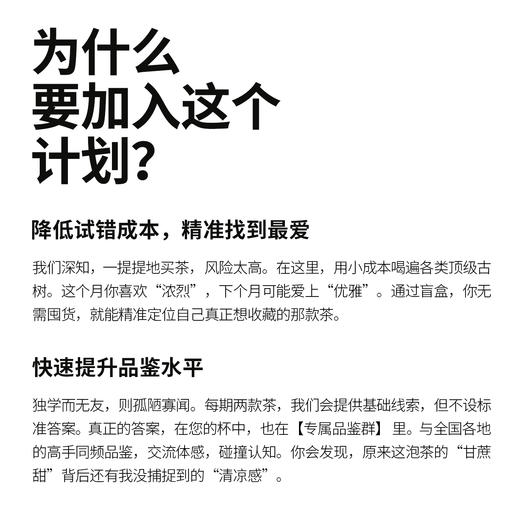 为什么
要加入这个
计划？

降低试错成本，精准找到最爱

我们深知，一提提地买茶，风险太高。在这里，用小成本喝遍各类顶级古树。这个月你喜欢“浓烈”，下个月可能爱上“优雅”。通过盲盒，你无需囤货，就能精准定位自己真正想收藏的那款茶。

快速提升品鉴水平

独学而无友，则孤陋寡闻。每期两款茶，我们会提供基础线索，但不设标准答案。真正的答案，在您的杯中，也在【专属品鉴群】里。与全国各地的高手同频品鉴，交流体感，碰撞认知。你会发现，原来这泡茶的“甘蔗甜”背后还有我没捕捉到的“清凉感”。